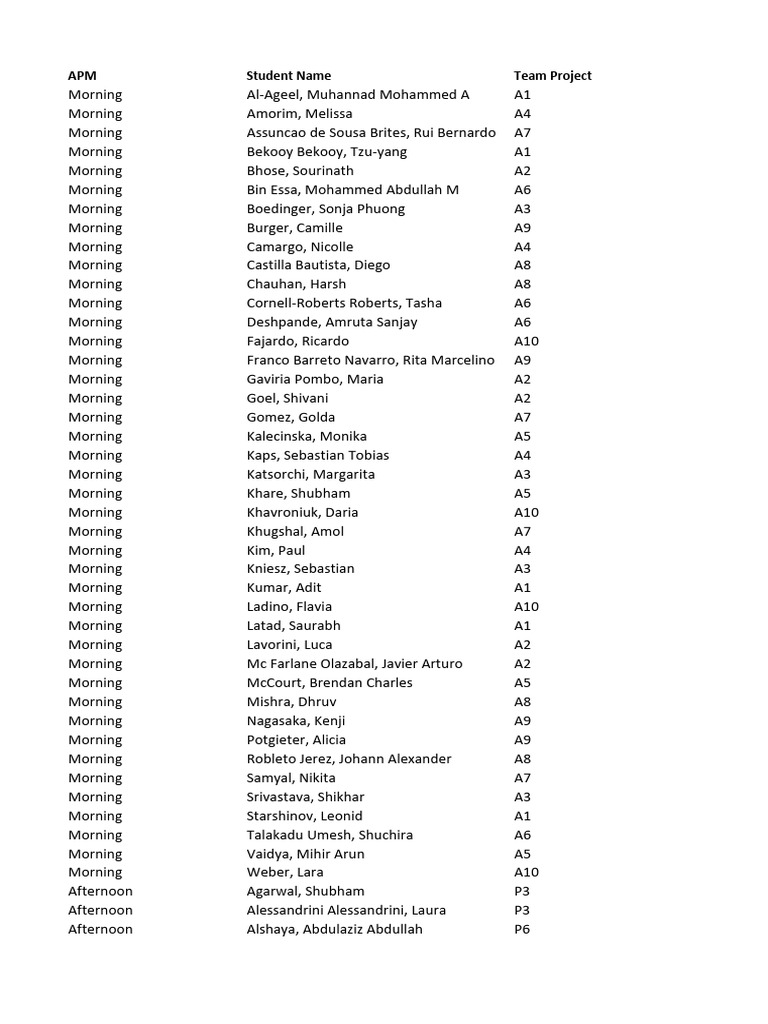 | APM | Student Name | Team Project |
|---|---|---|
| Morning | Al-Ageel, Muhannad Mohammed A | A1 |
| Morning | Amorim, Melissa | A4 |
| Morning | Assuncao de Sousa Brites, Rui Bernardo | A7 |
| Morning | Bekooy Bekooy, Tzu-yang | A1 |
| Morning | Bhose, Sourinath | A2 |
| Morning | Bin Essa, Mohammed Abdullah M | A6 |
| Morning | Boedinger, Sonja Phuong | A3 |
| Morning | Burger, Camille | A9 |
| Morning | Camargo, Nicolle | A4 |
| Morning | Castilla Bautista, Diego | A8 |
| Morning | Chauhan, Harsh | A8 |
| Morning | Cornell-Roberts Roberts, Tasha | A6 |
| Morning | Deshpande, Amruta Sanjay | A6 |
| Morning | Fajardo, Ricardo | A10 |
| Morning | Franco Barreto Navarro, Rita Marcelino | A9 |
| Morning | Gaviria Pombo, Maria | A2 |
| Morning | Goel, Shivani | A2 |
| Morning | Gomez, Golda | A7 |
| Morning | Kalecinska, Monika | A5 |
| Morning | Kaps, Sebastian Tobias | A4 |
| Morning | Katsorchi, Margarita | A3 |
| Morning | Khare, Shubham | A5 |
| Morning | Khavroniuk, Daria | A10 |
| Morning | Khugshal, Amol | A7 |
| Morning | Kim, Paul | A4 |
| Morning | Kniesz, Sebastian | A3 |
| Morning | Kumar, Adit | A1 |
| Morning | Ladino, Flavia | A10 |
| Morning | Latad, Saurabh | A1 |
| Morning | Lavorini, Luca | A2 |
| Morning | Mc Farlane Olazabal, Javier Arturo | A2 |
| Morning | McCourt, Brendan Charles | A5 |
| Morning | Mishra, Dhruv | A8 |
| Morning | Nagasaka, Kenji | A9 |
| Morning | Potgieter, Alicia | A9 |
| Morning | Robleto Jerez, Johann Alexander | A8 |
| Morning | Samyal, Nikita | A7 |
| Morning | Srivastava, Shikhar | A3 |
| Morning | Starshinov, Leonid | A1 |
| Morning | Talakadu Umesh, Shuchira | A6 |
| Morning | Vaidya, Mihir Arun | A5 |
| Morning | Weber, Lara | A10 |
| Afternoon | Agarwal, Shubham | P3 |
| Afternoon | Alessandrini Alessandrini, Laura | P3 |
| Afternoon | Alshaya, Abdulaziz Abdullah | P6 |